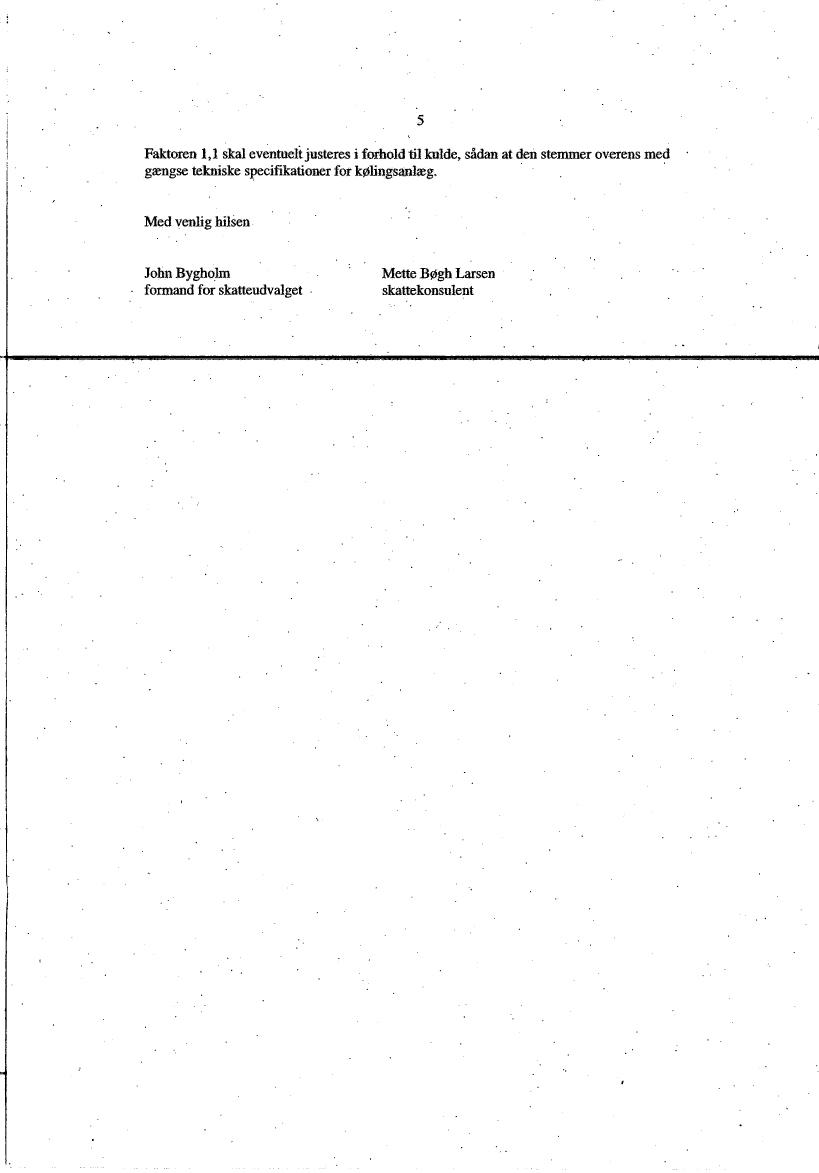 5

Faktoren 1,1 skal eventuelt justeres i forhold til kulde, sådan at den stemmer overens med gængse tekniske specifikationer for kølingsanlæg.

Med venlig hilsen

John Bygholm
formand for skatteudvalget

Mette Bøgh Larsen
skattekonsulent